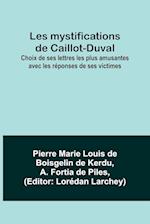 Les mystifications de Caillot-Duval
Choix de ses lettres les plus amusantes avec les réponses de ses victimes

Pierre Marie Louis de Boisgelin de Kerdu, A. Fortia de Piles, (Editor: Lorédan Larchey)